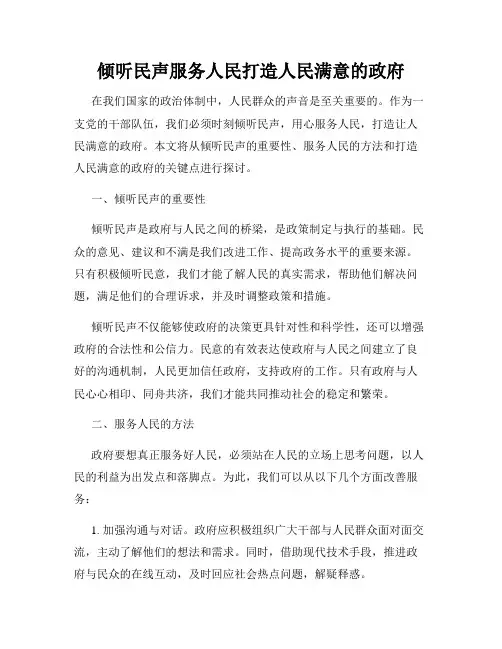 倾听民声服务人民打造人民满意的政府

在我们国家的政治体制中，人民群众的声音是至关重要的。作为一支党的干部队伍，我们必须时刻倾听民声，用心服务人民，打造让人民满意的政府。本文将从倾听民声的重要性、服务人民的方法和打造人民满意的政府的关键点进行探讨。

一、倾听民声的重要性

倾听民声是政府与人民之间的桥梁，是政策制定与执行的基础。民众的意见、建议和不满是我们改进工作、提高政务水平的重要来源。只有积极倾听民意，我们才能了解人民的真实需求，帮助他们解决问题，满足他们的合理诉求，并及时调整政策和措施。

倾听民声不仅能够使政府的决策更具针对性和科学性，还可以增强政府的合法性和公信力。民意的有效表达使政府与人民之间建立了良好的沟通机制，人民更加信任政府，支持政府的工作。只有政府与人民心心相印、同舟共济，我们才能共同推动社会的稳定和繁荣。

二、服务人民的方法

政府要想真正服务好人民，必须站在人民的立场上思考问题，以人民的利益为出发点和落脚点。为此，我们可以从以下几个方面改善服务：

1. 加强沟通与对话。政府应积极组织广大干部与人民群众面对面交流，主动了解他们的想法和需求。同时，借助现代技术手段，推进政府与民众的在线互动，及时回应社会热点问题，解疑释惑。